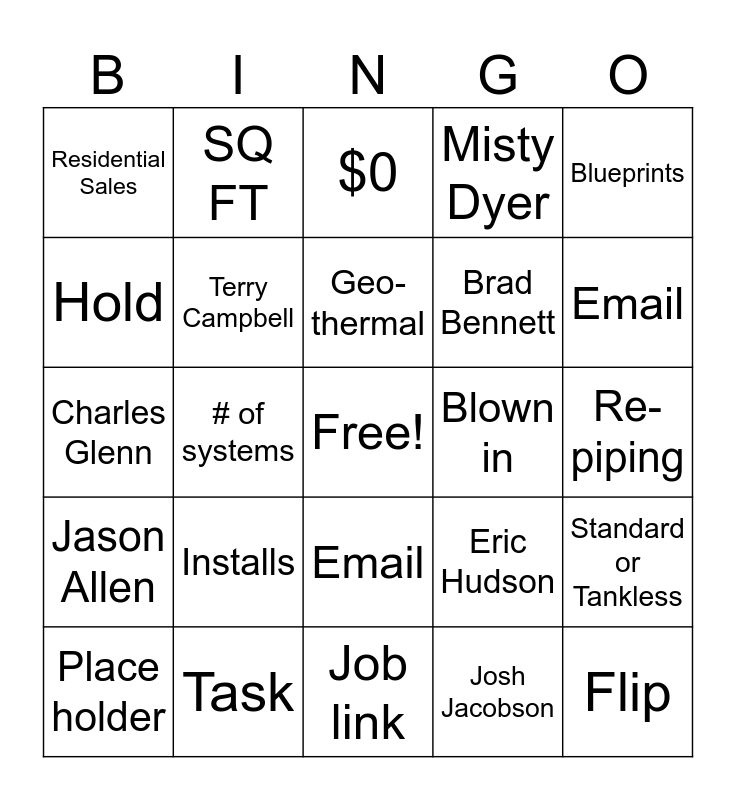 | B | I | N | G | O |
|---|---|---|---|---|
| Residential Sales | SQ FT | $0 | Misty Dyer | Blueprints |
| Hold | Terry Campbell | Geo-thermal | Brad Bennett | Email |
| Charles Glenn | # of systems | Free! | Blown in | Re-piping |
| Jason Allen | Installs | Email | Eric Hudson | Standard or Tankless |
| Place holder | Task | Job link | Josh Jacobson | Flip |